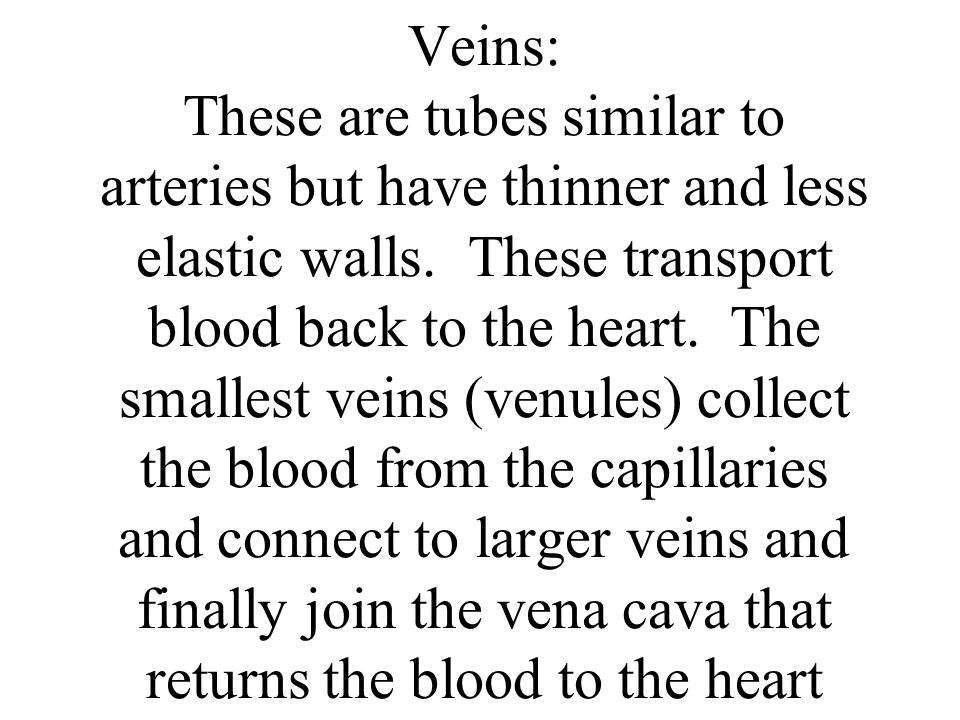 Veins:
These are tubes similar to arteries but have thinner and less elastic walls.  These transport blood back to the heart.  The smallest veins (venules) collect the blood from the capillaries and connect to larger veins and finally join the vena cava that returns the blood to the heart